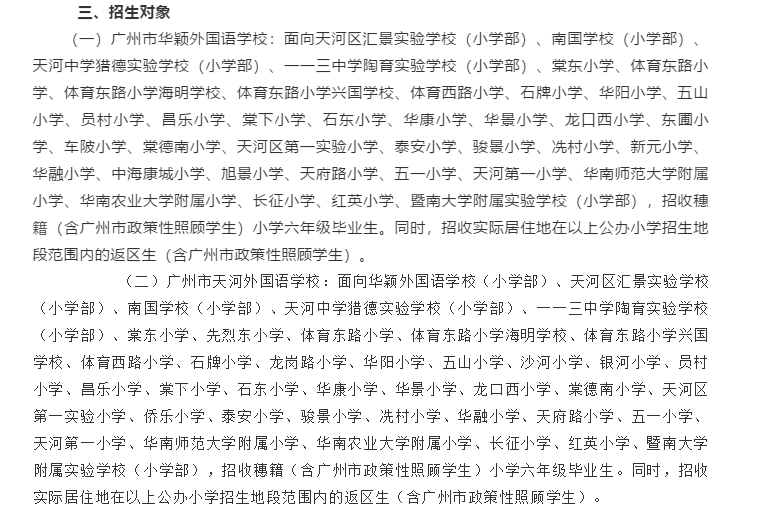 三、招生对象

（一）广州市华颖外国语学校：面向天河区汇景实验学校（小学部）、南国学校（小学部）、天河中学猎德实验学校（小学部）、一一三中学陶育实验学校（小学部）、棠东小学、体育东路小学、体育东路小学海明学校、体育东路小学兴国学校、体育西路小学、石牌小学、华阳小学、五山小学、员村小学、昌乐小学、棠下小学、石东小学、华康小学、华景小学、龙口西小学、东圃小学、车陂小学、棠德南小学、天河区第一实验小学、泰安小学、骏景小学、冼村小学、新元小学、华融小学、中海康城小学、旭景小学、天府路小学、五一小学、天河第一小学、华南师范大学附属小学、华南农业大学附属小学、长征小学、红英小学、暨南大学附属实验学校（小学部），招收穗籍（含广州市政策性照顾学生）小学六年级毕业生。同时，招收实际居住地在以上公办小学招生地段范围内的返区生（含广州市政策性照顾学生）。

（二）广州市天河外国语学校：面向华颖外国语学校（小学部）、天河区汇景实验学校（小学部）、南国学校（小学部）、天河中学猎德实验学校（小学部）、一一三中学陶育实验学校（小学部）、棠东小学、先烈东小学、体育东路小学、体育东路小学海明学校、体育东路小学兴国学校、体育西路小学、石牌小学、龙岗路小学、华阳小学、五山小学、沙河小学、银河小学、员村小学、昌乐小学、棠下小学、石东小学、华康小学、华景小学、龙口西小学、棠德南小学、天河区第一实验小学、侨乐小学、泰安小学、骏景小学、冼村小学、华融小学、天府路小学、五一小学、天河第一小学、华南师范大学附属小学、华南农业大学附属小学、长征小学、红英小学、暨南大学附属实验学校（小学部），招收穗籍（含广州市政策性照顾学生）小学六年级毕业生。同时，招收实际居住地在以上公办小学招生地段范围内的返区生（含广州市政策性照顾学生）。